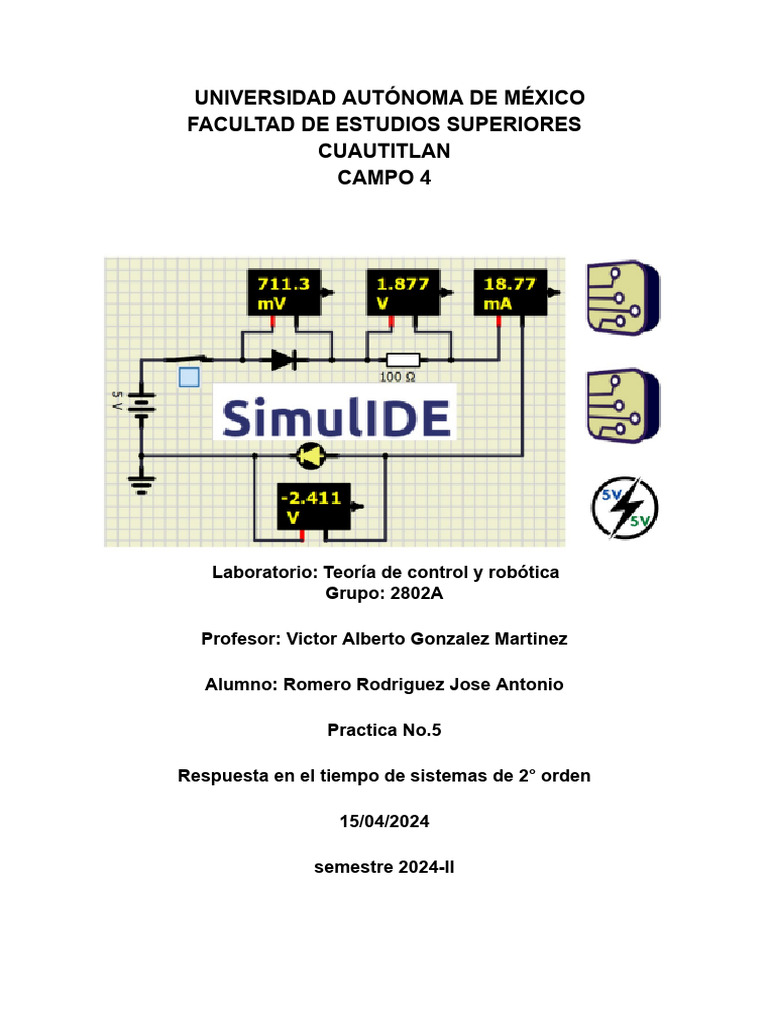 UNIVERSIDAD AUTÓNOMA DE MÉXICO
FACULTAD DE ESTUDIOS SUPERIORES
CUAUTITLAN
CAMPO 4

711.3 mV
1.877 V
18.77 mA
5 V
100 Ω
SimulIDE
-2.411 V
5V
5V

Laboratorio: Teoría de control y robótica
Grupo: 2802A

Profesor: Victor Alberto Gonzalez Martinez

Alumno: Romero Rodriguez Jose Antonio

Practica No.5

Respuesta en el tiempo de sistemas de 2° orden

15/04/2024

semestre 2024-II